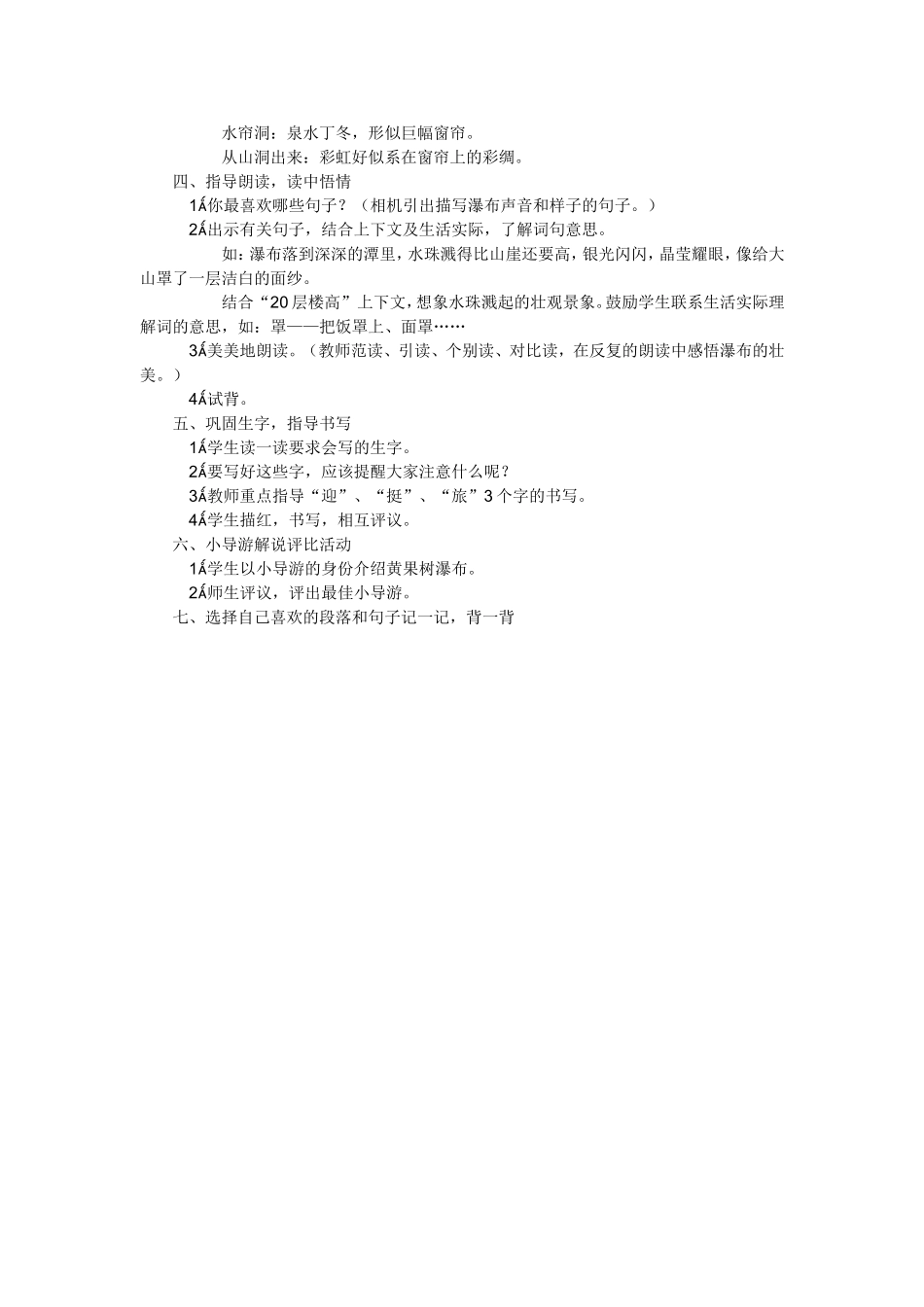 水帘洞：泉水丁冬，形似巨幅窗帘。

从山洞出来：彩虹好似系在窗帘上的彩绸。

四、指导朗读，读中悟情

1Á你最喜欢哪些句子？（相机引出描写瀑布声音和样子的句子。）

2Á出示有关句子，结合上下文及生活实际，了解词句意思。

如：瀑布落到深深的潭里，水珠溅得比山崖还要高，银光闪闪，晶莹耀眼，像给大山罩了一层洁白的面纱。

结合“20层楼高”上下文，想象水珠溅起的壮观景象。鼓励学生联系生活实际理解词的意思，如：罩——把饭罩上、面罩……

3Á美美地朗读。（教师范读、引读、个别读、对比读，在反复的朗读中感悟瀑布的壮美。）

4Á试背。

五、巩固生字，指导书写

1Á学生读一读要求会写的生字。

2Á要写好这些字，应该提醒大家注意什么呢？

3Á教师重点指导“迎”、“挺”、“旅”3个字的书写。

4Á学生描红，书写，相互评议。

六、小导游解说评比活动

1Á学生以小导游的身份介绍黄果树瀑布。

2Á师生评议，评出最佳小导游。

七、选择自己喜欢的段落和句子记一记，背一背